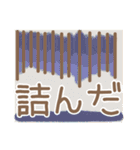 詰んだ